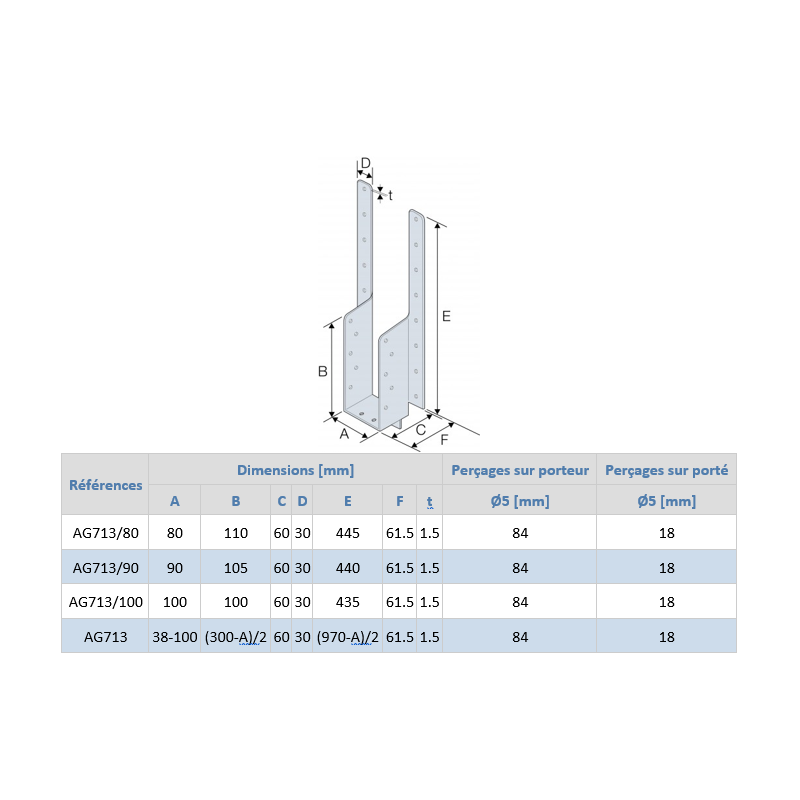 D
t
E
B
A
C
F

| Références | Dimensions [mm] | | | | | | | Perçages sur porteur | Perçages sur porté |
|---|---|---|---|---|---|---|---|---|---|
| | A | B | C | D | E | F | t | Ø5 [mm] | Ø5 [mm] |
| AG713/80 | 80 | 110 | 60 | 30 | 445 | 61.5 | 1.5 | 84 | 18 |
| AG713/90 | 90 | 105 | 60 | 30 | 440 | 61.5 | 1.5 | 84 | 18 |
| AG713/100 | 100 | 100 | 60 | 30 | 435 | 61.5 | 1.5 | 84 | 18 |
| AG713 | 38-100 | (300-A)/2 | 60 | 30 | (970-A)/2 | 61.5 | 1.5 | 84 | 18 |